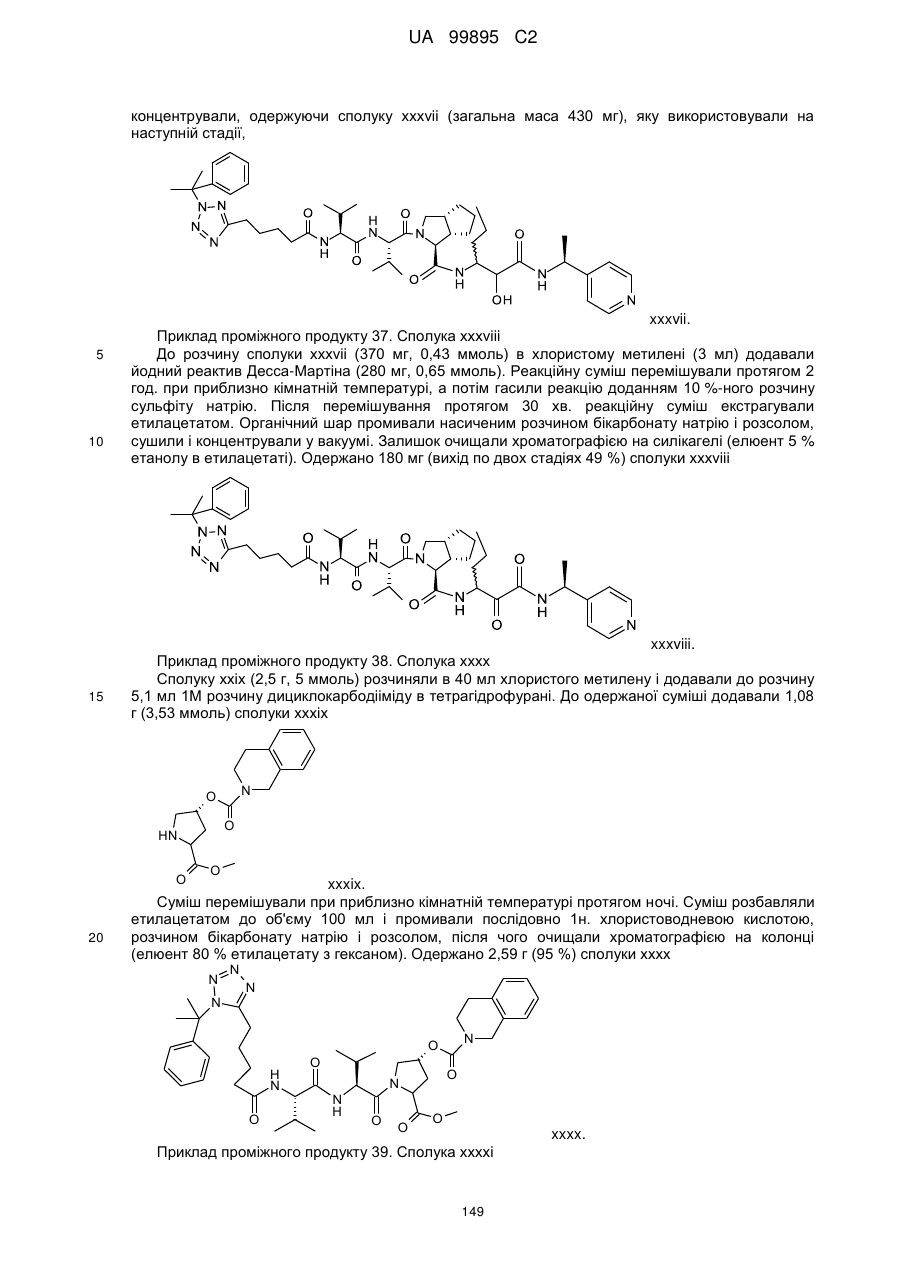 UA 99895 C2

концентрували, одержуючи сполуку xxxvii (загальна маса 430 мг), яку використовували на наступній стадії,

xxxvii.

Приклад проміжного продукту 37. Сполука xxxviii

5 До розчину сполуки xxxvii (370 мг, 0,43 ммоль) в хлористому метилені (3 мл) додавали йодний реактив Десса-Мартіна (280 мг, 0,65 ммоль). Реакційну суміш перемішували протягом 2 год. при приблизно кімнатній температурі, а потім гасили реакцію доданням 10 %-ного розчину сульфіту натрію. Після перемішування протягом 30 хв. реакційну суміш екстрагували етилацетатом. Органічний шар промивали насиченим розчином бікарбонату натрію і розсолом, 10 сушили і концентрували у вакуумі. Залишок очищали хроматографією на силікагелі (елюент 5 % етанолу в етилацетаті). Одержано 180 мг (вихід по двох стадіях 49 %) сполуки xxxviii

xxxviii.

Приклад проміжного продукту 38. Сполука xxxx

Сполуку xxix (2,5 г, 5 ммоль) розчиняли в 40 мл хлористого метилену і додавали до розчину 15 5,1 мл 1М розчину дициклокарбодііміду в тетрагідрофурані. До одержаної суміші додавали 1,08 г (3,53 ммоль) сполуки xxxix

xxxix.

Суміш перемішували при приблизно кімнатній температурі протягом ночі. Суміш розбавляли етилацетатом до об'єму 100 мл і промивали послідовно 1н. хлористоводневою кислотою, 20 розчином бікарбонату натрію і розсолом, після чого очищали хроматографією на колонці (елюент 80 % етилацетату з гексаном). Одержано 2,59 г (95 %) сполуки xxxx

xxxx.

Приклад проміжного продукту 39. Сполука xxxxi

149